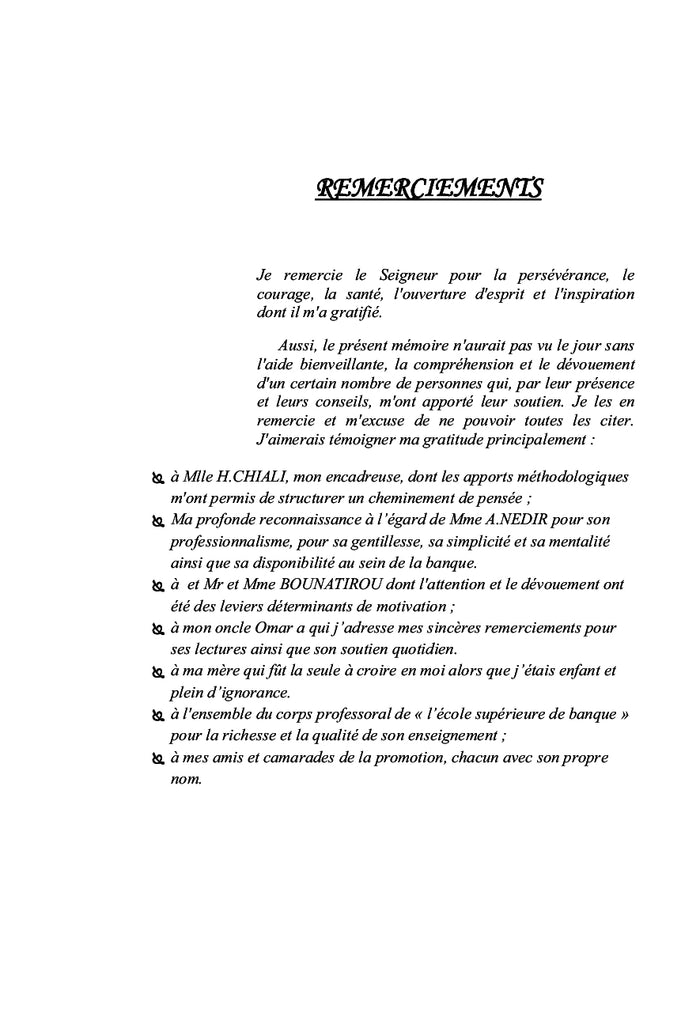 REMERCIEMENTS

Je remercie le Seigneur pour la persévérance, le courage, la santé, l'ouverture d'esprit et l'inspiration dont il m'a gratifié.

Aussi, le présent mémoire n'aurait pas vu le jour sans l'aide bienveillante, la compréhension et le dévouement d'un certain nombre de personnes qui, par leur présence et leurs conseils, m'ont apporté leur soutien. Je les en remercie et m'excuse de ne pouvoir toutes les citer. J'aimerais témoigner ma gratitude principalement :

à Mlle H.CHIALI, mon encadreuse, dont les apports méthodologiques m'ont permis de structurer un cheminement de pensée ;

Ma profonde reconnaissance à l'égard de Mme A.NEDIR pour son professionnalisme, pour sa gentillesse, sa simplicité et sa mentalité ainsi que sa disponibilité au sein de la banque.

à et Mr et Mme BOUNATIROU dont l'attention et le dévouement ont été des leviers déterminants de motivation ;

à mon oncle Omar a qui j'adresse mes sincères remerciements pour ses lectures ainsi que son soutien quotidien.

à ma mère qui fût la seule à croire en moi alors que j'étais enfant et plein d'ignorance.

à l'ensemble du corps professoral de « l'école supérieure de banque » pour la richesse et la qualité de son enseignement ;

à mes amis et camarades de la promotion, chacun avec son propre nom.